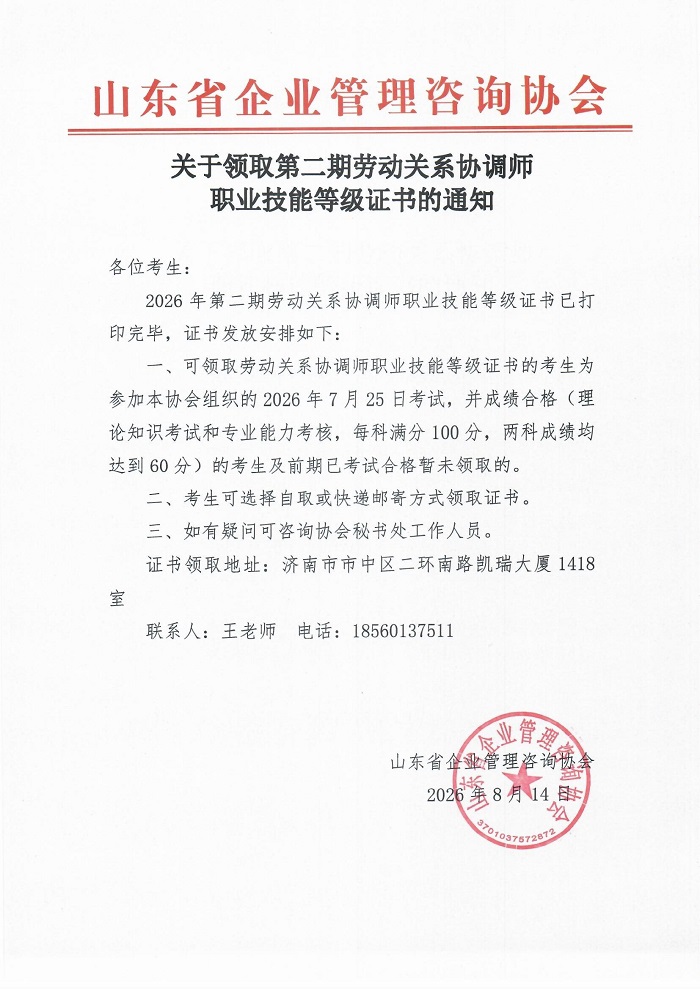 山东省企业管理咨询协会

关于领取第二期劳动关系协调师职业技能等级证书的通知

各位考生：

2026 年第二期劳动关系协调师职业技能等级证书已打印完毕，证书发放安排如下：

一、可领取劳动关系协调师职业技能等级证书的考生为参加本协会组织的 2026 年 7 月 25 日考试，并成绩合格（理论知识考试和专业能力考核，每科满分 100 分，两科成绩均达到 60 分）的考生及前期已考试合格暂未领取的。

二、考生可选择自取或快递邮寄方式领取证书。

三、如有疑问可咨询协会秘书处工作人员。

证书领取地址：济南市市中区二环南路凯瑞大厦 1418 室

联系人：王老师　电话：18560137511

山东省企业管理咨询协会
2026 年 8 月 14 日

山东省企业管理咨询协会
3701037572872